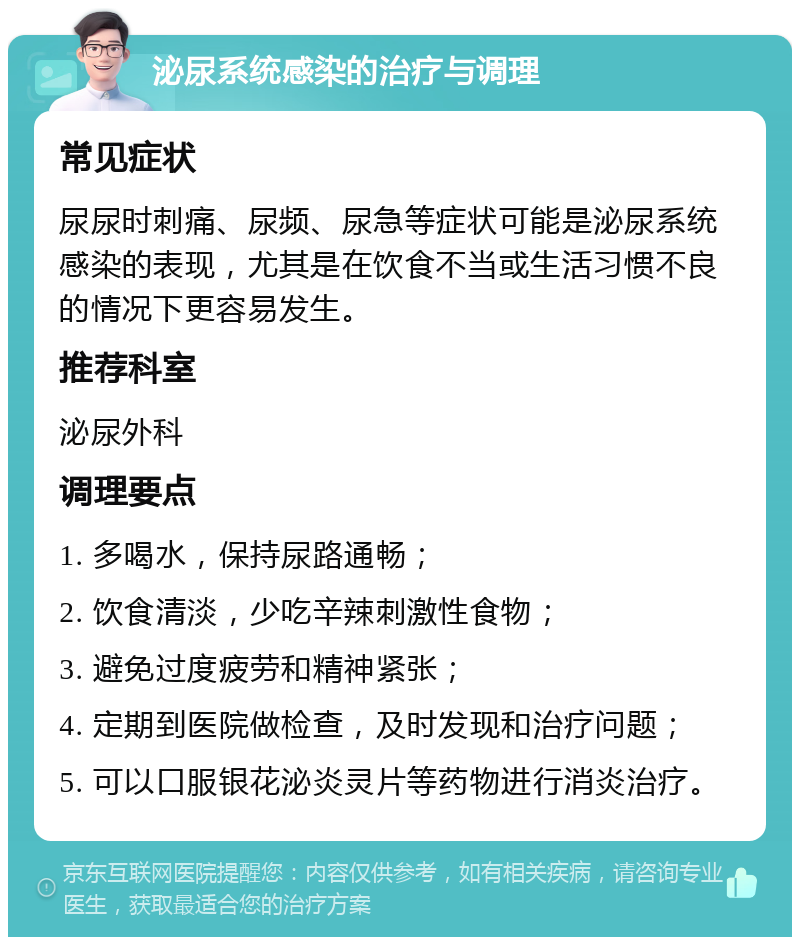 泌尿系统感染的治疗与调理

常见症状

尿尿时刺痛、尿频、尿急等症状可能是泌尿系统感染的表现，尤其是在饮食不当或生活习惯不良的情况下更容易发生。

推荐科室

泌尿外科

调理要点

1. 多喝水，保持尿路通畅；

2. 饮食清淡，少吃辛辣刺激性食物；

3. 避免过度疲劳和精神紧张；

4. 定期到医院做检查，及时发现和治疗问题；

5. 可以口服银花泌炎灵片等药物进行消炎治疗。

京东互联网医院提醒您：内容仅供参考，如有相关疾病，请咨询专业医生，获取最适合您的治疗方案